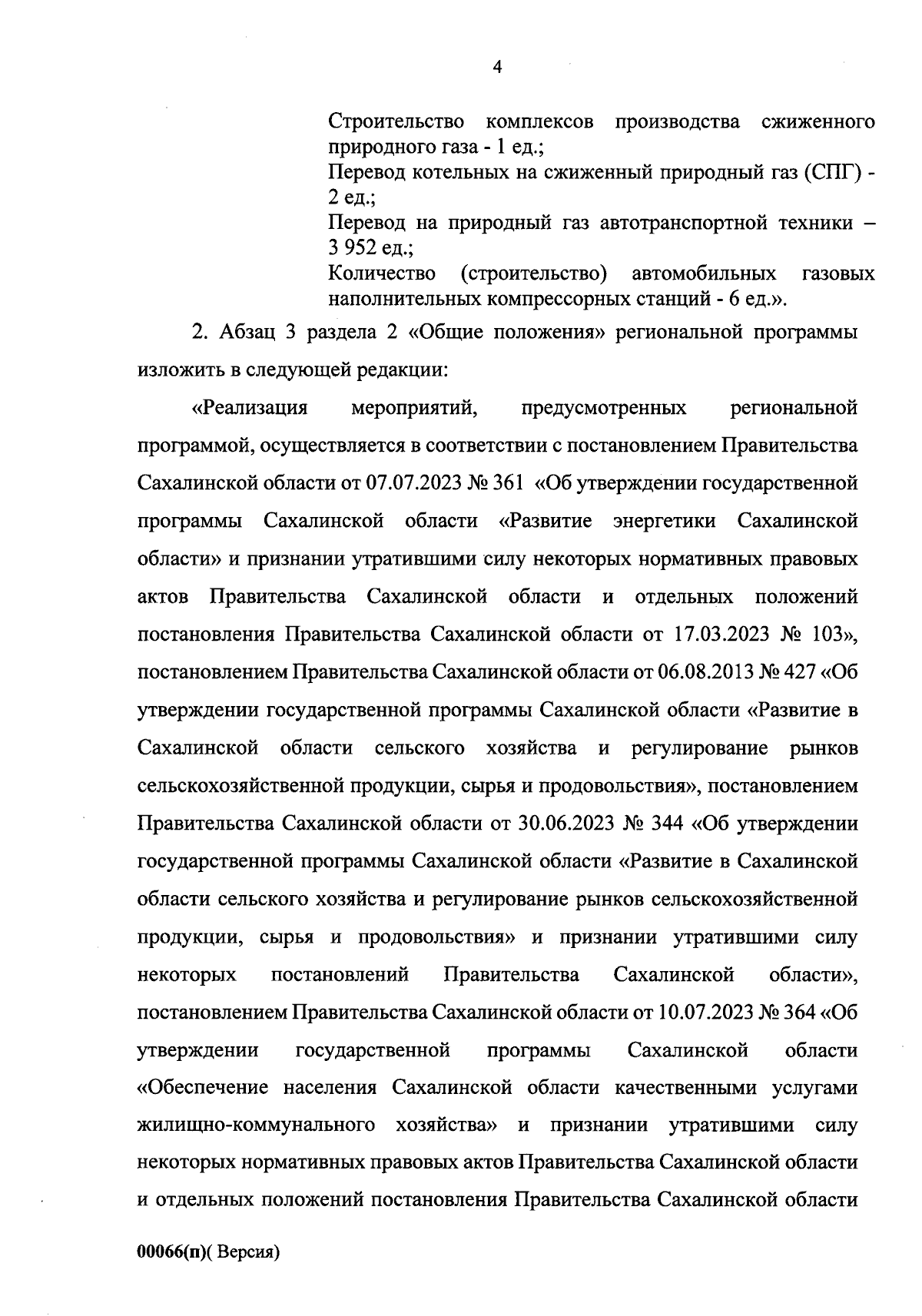 4

Строительство комплексов производства сжиженного природного газа - 1 ед.;
Перевод котельных на сжиженный природный газ (СПГ) - 2 ед.;
Перевод на природный газ автотранспортной техники – 3 952 ед.;
Количество (строительство) автомобильных газовых наполнительных компрессорных станций - 6 ед.».

2. Абзац 3 раздела 2 «Общие положения» региональной программы изложить в следующей редакции:

«Реализация мероприятий, предусмотренных региональной программой, осуществляется в соответствии с постановлением Правительства Сахалинской области от 07.07.2023 № 361 «Об утверждении государственной программы Сахалинской области «Развитие энергетики Сахалинской области» и признании утратившими силу некоторых нормативных правовых актов Правительства Сахалинской области и отдельных положений постановления Правительства Сахалинской области от 17.03.2023 № 103», постановлением Правительства Сахалинской области от 06.08.2013 № 427 «Об утверждении государственной программы Сахалинской области «Развитие в Сахалинской области сельского хозяйства и регулирование рынков сельскохозяйственной продукции, сырья и продовольствия», постановлением Правительства Сахалинской области от 30.06.2023 № 344 «Об утверждении государственной программы Сахалинской области «Развитие в Сахалинской области сельского хозяйства и регулирование рынков сельскохозяйственной продукции, сырья и продовольствия» и признании утратившими силу некоторых постановлений Правительства Сахалинской области», постановлением Правительства Сахалинской области от 10.07.2023 № 364 «Об утверждении государственной программы Сахалинской области «Обеспечение населения Сахалинской области качественными услугами жилищно-коммунального хозяйства» и признании утратившими силу некоторых нормативных правовых актов Правительства Сахалинской области и отдельных положений постановления Правительства Сахалинской области

00066(п)( Версия)